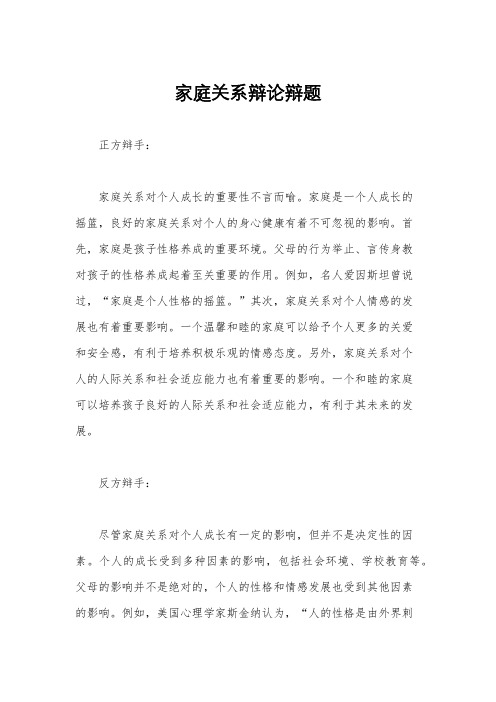 家庭关系辩论辩题

正方辩手：

家庭关系对个人成长的重要性不言而喻。家庭是一个人成长的摇篮，良好的家庭关系对个人的身心健康有着不可忽视的影响。首先，家庭是孩子性格养成的重要环境。父母的行为举止、言传身教对孩子的性格养成起着至关重要的作用。例如，名人爱因斯坦曾说过，“家庭是个人性格的摇篮。”其次，家庭关系对个人情感的发展也有着重要影响。一个温馨和睦的家庭可以给予个人更多的关爱和安全感，有利于培养积极乐观的情感态度。另外，家庭关系对个人的人际关系和社会适应能力也有着重要的影响。一个和睦的家庭可以培养孩子良好的人际关系和社会适应能力，有利于其未来的发展。

反方辩手：

尽管家庭关系对个人成长有一定的影响，但并不是决定性的因素。个人的成长受到多种因素的影响，包括社会环境、学校教育等。父母的影响并不是绝对的，个人的性格和情感发展也受到其他因素的影响。例如，美国心理学家斯金纳认为，“人的性格是由外界刺